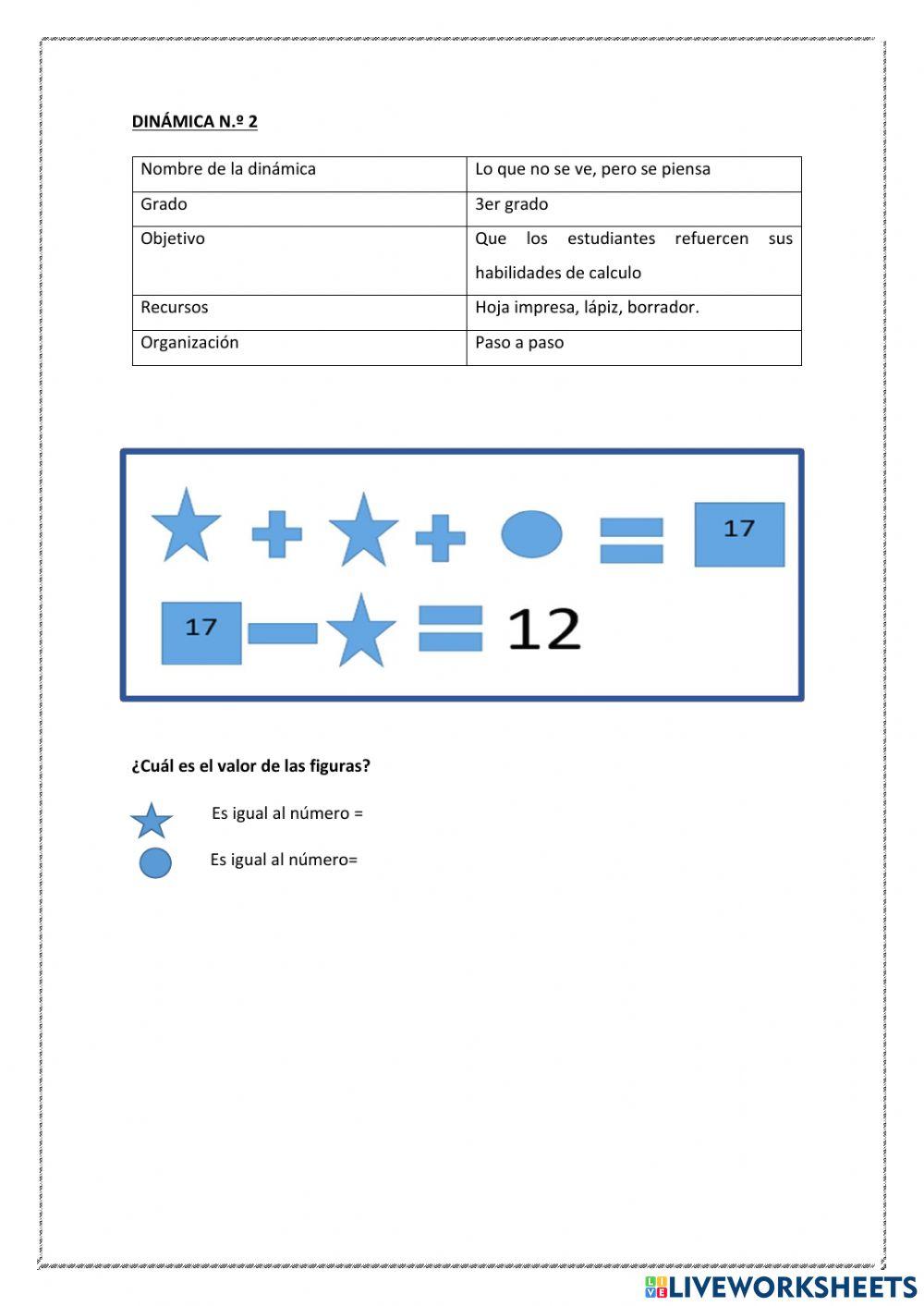 DINÁMICA N.º 2

| Nombre de la dinámica | Lo que no se ve, pero se piensa |
|---|---|
| Grado | 3er grado |
| Objetivo | Que los estudiantes refuercen sus habilidades de calculo |
| Recursos | Hoja impresa, lápiz, borrador. |
| Organización | Paso a paso |

17

17 12

¿Cuál es el valor de las figuras?

Es igual al número =

Es igual al número=

LIVEWORKSHEETS